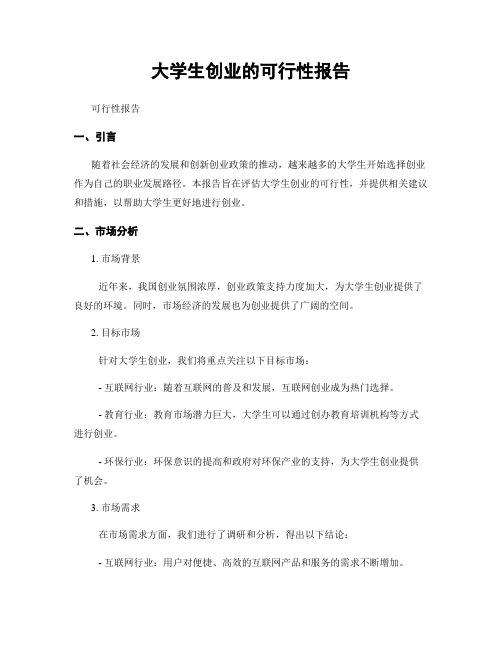 大学生创业的可行性报告

可行性报告

一、引言

随着社会经济的发展和创新创业政策的推动，越来越多的大学生开始选择创业作为自己的职业发展路径。本报告旨在评估大学生创业的可行性，并提供相关建议和措施，以帮助大学生更好地进行创业。

二、市场分析

1. 市场背景

近年来，我国创业氛围浓厚，创业政策支持力度加大，为大学生创业提供了良好的环境。同时，市场经济的发展也为创业提供了广阔的空间。

2. 目标市场

针对大学生创业，我们将重点关注以下目标市场：

- 互联网行业：随着互联网的普及和发展，互联网创业成为热门选择。

- 教育行业：教育市场潜力巨大，大学生可以通过创办教育培训机构等方式进行创业。

- 环保行业：环保意识的提高和政府对环保产业的支持，为大学生创业提供了机会。

3. 市场需求

在市场需求方面，我们进行了调研和分析，得出以下结论：

- 互联网行业：用户对便捷、高效的互联网产品和服务的需求不断增加。